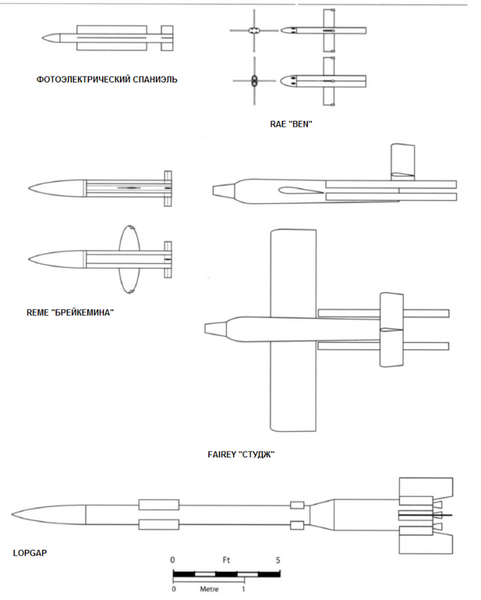 ФОТОЭЛЕКТРИЧЕСКИЙ СПАНИЭЛЬ

RAE "BEN"

REME "БРЕЙКЕМИНА"

FAIREY "СТУДЖ"

LOPGAP

0 Ft 5

0 Metre 1